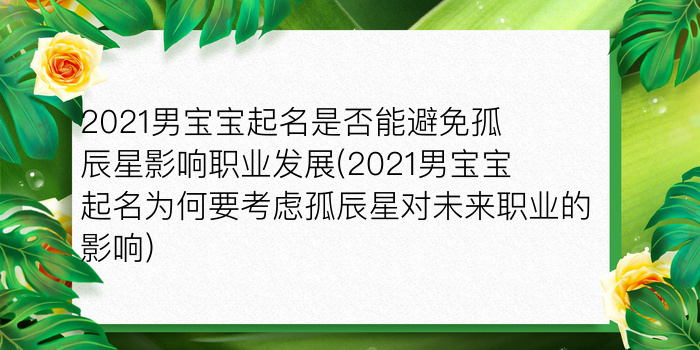 2021男宝宝起名是否能避免孤辰星影响职业发展(2021男宝宝起名为何要考虑孤辰星对未来职业的影响)